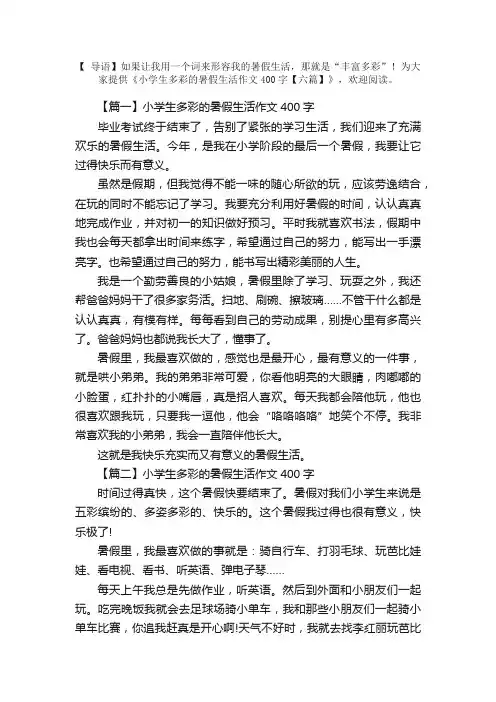 【 导语】如果让我用一个词来形容我的暑假生活，那就是“丰富多彩”！为大家提供《小学生多彩的暑假生活作文 400 字【六篇】》，欢迎阅读。

【篇一】小学生多彩的暑假生活作文 400 字

毕业考试终于结束了，告别了紧张的学习生活，我们迎来了充满欢乐的暑假生活。今年，是我在小学阶段的最后一个暑假，我要让它过得快乐而有意义。

虽然是假期，但我觉得不能一味的随心所欲的玩，应该劳逸结合，在玩的同时不能忘记了学习。我要充分利用好暑假的时间，认认真真地完成作业，并对初一的知识做好预习。平时我就喜欢书法，假期中我也会每天都拿出时间来练字，希望通过自己的努力，能写出一手漂亮字。也希望通过自己的努力，能书写出精彩美丽的人生。

我是一个勤劳善良的小姑娘，暑假里除了学习、玩耍之外，我还帮爸爸妈妈干了很多家务活。扫地、刷碗、擦玻璃......不管干什么都是认认真真，有模有样。每每看到自己的劳动成果，别提心里有多高兴了。爸爸妈妈也都说我长大了，懂事了。

暑假里，我最喜欢做的，感觉也是最开心，最有意义的一件事，就是哄小弟弟。我的弟弟非常可爱，你看他明亮的大眼睛，肉嘟嘟的小脸蛋，红扑扑的小嘴唇，真是招人喜欢。每天我都会陪他玩，他也很喜欢跟我玩，只要我一逗他，他会“咯咯咯咯”地笑个不停。我非常喜欢我的小弟弟，我会一直陪伴他长大。

这就是我快乐充实而又有意义的暑假生活。

【篇二】小学生多彩的暑假生活作文 400 字

时间过得真快，这个暑假快要结束了。暑假对我们小学生来说是五彩缤纷的、多姿多彩的、快乐的。这个暑假我过得也很有意义，快乐极了!

暑假里，我最喜欢做的事就是：骑自行车、打羽毛球、玩芭比娃娃、看电视、看书、听英语、弹电子琴......

每天上午我总是先做作业，听英语。然后到外面和小朋友们一起玩。吃完晚饭我就会去足球场骑小单车，我和那些小朋友们一起骑小单车比赛，你追我赶真是开心啊!天气不好时，我就去找李红丽玩芭比